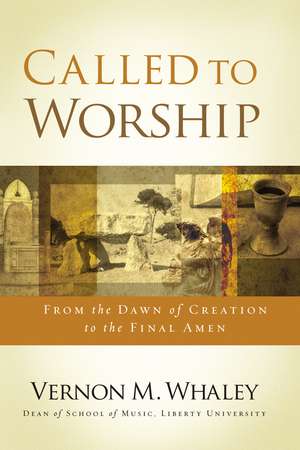 CALLED TO WORSHIP

FROM the DAWN of CREATION to the FINAL AMEN

VERNON M. WHALEY

DEAN of SCHOOL of MUSIC, LIBERTY UNIVERSITY